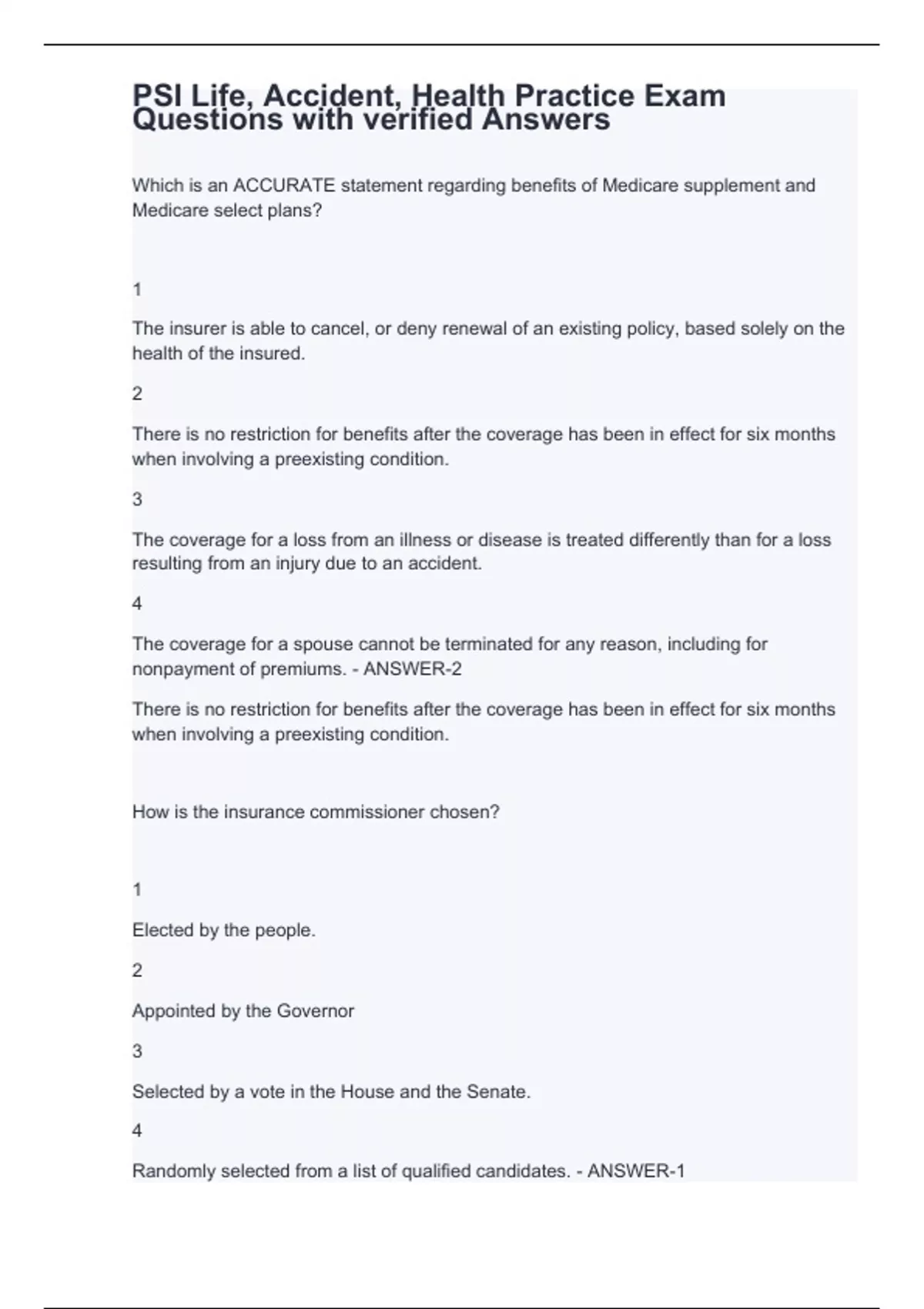 PSI Life, Accident, Health Practice Exam Questions with verified Answers

Which is an ACCURATE statement regarding benefits of Medicare supplement and Medicare select plans?

1

The insurer is able to cancel, or deny renewal of an existing policy, based solely on the health of the insured.

2

There is no restriction for benefits after the coverage has been in effect for six months when involving a preexisting condition.

3

The coverage for a loss from an illness or disease is treated differently than for a loss resulting from an injury due to an accident.

4

The coverage for a spouse cannot be terminated for any reason, including for nonpayment of premiums. - ANSWER-2

There is no restriction for benefits after the coverage has been in effect for six months when involving a preexisting condition.

How is the insurance commissioner chosen?

1

Elected by the people.

2

Appointed by the Governor

3

Selected by a vote in the House and the Senate.

4

Randomly selected from a list of qualified candidates. - ANSWER-1